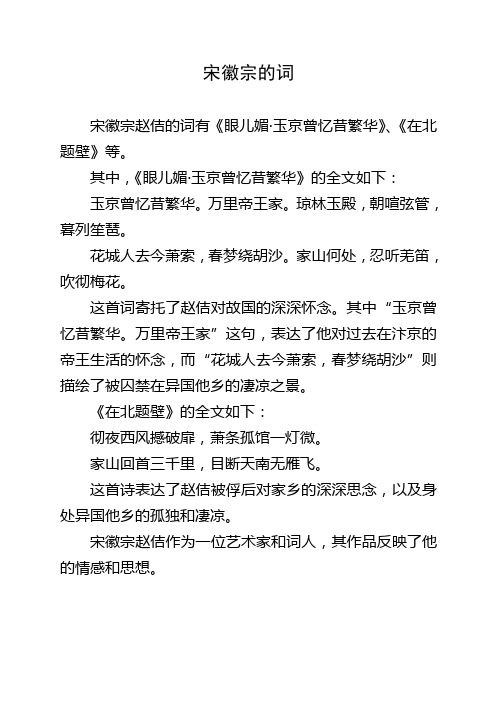 宋徽宗的词

宋徽宗赵佶的词有《眼儿媚·玉京曾忆昔繁华》、《在北题壁》等。

其中，《眼儿媚·玉京曾忆昔繁华》的全文如下：

玉京曾忆昔繁华。万里帝王家。琼林玉殿，朝喧弦管，暮列笙琶。

花城人去今萧索，春梦绕胡沙。家山何处，忍听羌笛，吹彻梅花。

这首词寄托了赵佶对故国的深深怀念。其中“玉京曾忆昔繁华。万里帝王家”这句，表达了他对过去在汴京的帝王生活的怀念，而“花城人去今萧索，春梦绕胡沙”则描绘了被囚禁在异国他乡的凄凉之景。

《在北题壁》的全文如下：

彻夜西风撼破扉，萧条孤馆一灯微。

家山回首三千里，目断天南无雁飞。

这首诗表达了赵佶被俘后对家乡的深深思念，以及身处异国他乡的孤独和凄凉。

宋徽宗赵佶作为一位艺术家和词人，其作品反映了他的情感和思想。